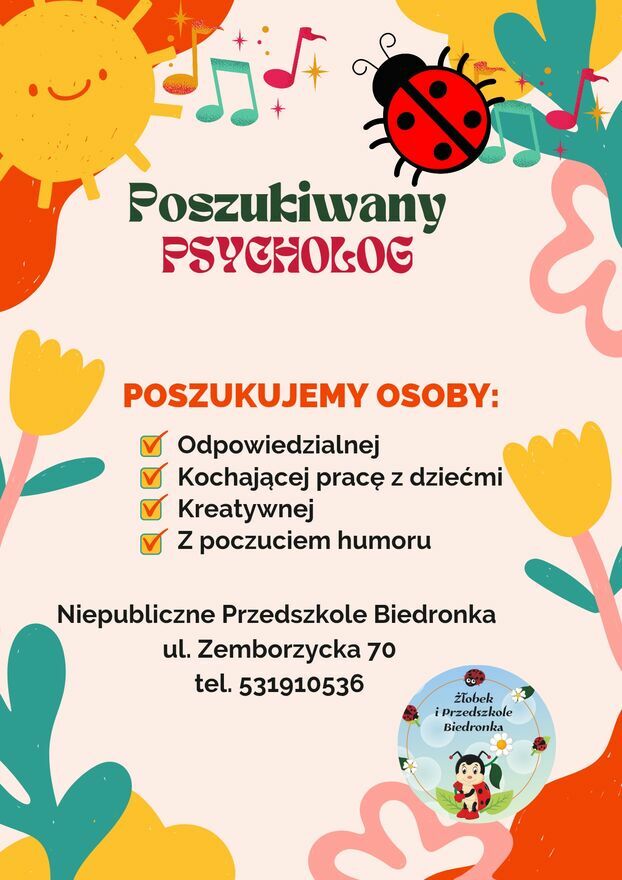 Poszukiwany
PSYCHOLOG

POSZUKUJEMY OSOBY:
Odpowiedzialnej
Kochającej pracę z dziećmi
Kreatywnej
Z poczuciem humoru

Niepubliczne Przedszkole Biedronka
ul. Zemborzycka 70
tel. 531910536

Żłobek i Przedszkole Biedronka